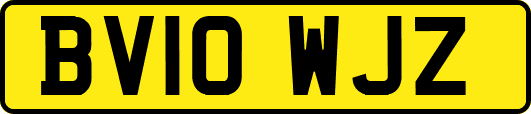 BV10 WJZ